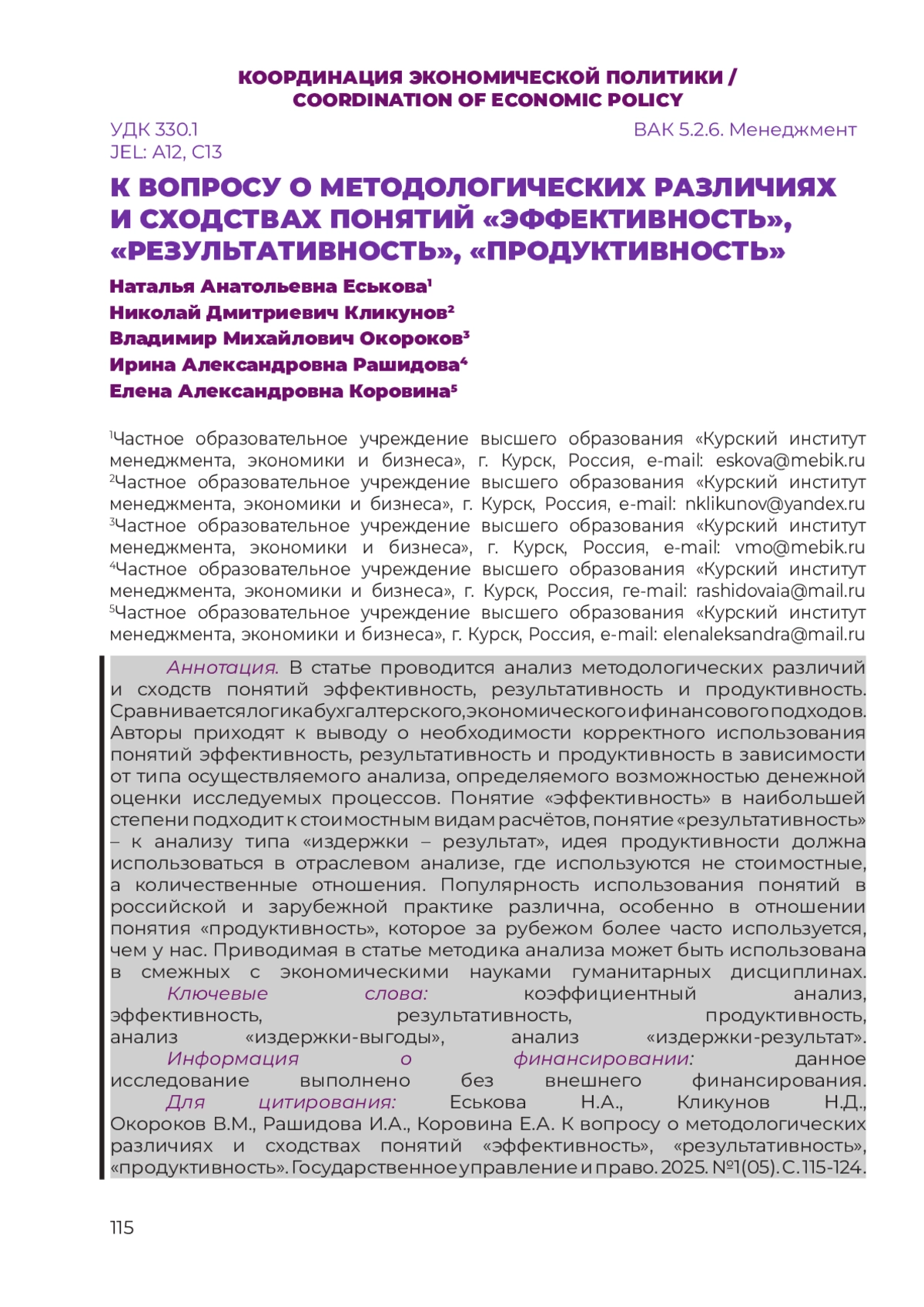 КООРДИНАЦИЯ ЭКОНОМИЧЕСКОЙ ПОЛИТИКИ / COORDINATION OF ECONOMIC POLICY

УДК 330.1
JEL: A12, C13

ВАК 5.2.6. Менеджмент

К ВОПРОСУ О МЕТОДОЛОГИЧЕСКИХ РАЗЛИЧИЯХ И СХОДСТВАХ ПОНЯТИЙ «ЭФФЕКТИВНОСТЬ», «РЕЗУЛЬТАТИВНОСТЬ», «ПРОДУКТИВНОСТЬ»

Наталья Анатольевна Еськова¹
Николай Дмитриевич Кликунов²
Владимир Михайлович Окороков³
Ирина Александровна Рашидова⁴
Елена Александровна Коровина⁵

¹Частное образовательное учреждение высшего образования «Курский институт менеджмента, экономики и бизнеса», г. Курск, Россия, e-mail: eskova@mebik.ru
²Частное образовательное учреждение высшего образования «Курский институт менеджмента, экономики и бизнеса», г. Курск, Россия, e-mail: nklikunov@yandex.ru
³Частное образовательное учреждение высшего образования «Курский институт менеджмента, экономики и бизнеса», г. Курск, Россия, e-mail: vmo@mebik.ru
⁴Частное образовательное учреждение высшего образования «Курский институт менеджмента, экономики и бизнеса», г. Курск, Россия, ге-mail: rashidovaia@mail.ru
⁵Частное образовательное учреждение высшего образования «Курский институт менеджмента, экономики и бизнеса», г. Курск, Россия, e-mail: elenaleksandra@mail.ru

Аннотация. В статье проводится анализ методологических различий и сходств понятий эффективность, результативность и продуктивность. Сравнивается логика бухгалтерского, экономического и финансового подходов. Авторы приходят к выводу о необходимости корректного использования понятий эффективность, результативность и продуктивность в зависимости от типа осуществляемого анализа, определяемого возможностью денежной оценки исследуемых процессов. Понятие «эффективность» в наибольшей степени подходит к стоимостным видам расчётов, понятие «результативность» – к анализу типа «издержки – результат», идея продуктивности должна использоваться в отраслевом анализе, где используются не стоимостные, а количественные отношения. Популярность использования понятий в российской и зарубежной практике различна, особенно в отношении понятия «продуктивность», которое за рубежом более часто используется, чем у нас. Приводимая в статье методика анализа может быть использована в смежных с экономическими науками гуманитарных дисциплинах.
Ключевые слова: коэффициентный анализ, эффективность, результативность, продуктивность, анализ «издержки-выгоды», анализ «издержки-результат».
Информация о финансировании: данное исследование выполнено без внешнего финансирования.
Для цитирования: Еськова Н.А., Кликунов Н.Д., Окороков В.М., Рашидова И.А., Коровина Е.А. К вопросу о методологических различиях и сходствах понятий «эффективность», «результативность», «продуктивность». Государственное управление и право. 2025. №1(05). С. 115-124.

115